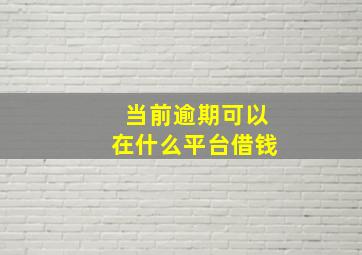 当前逾期可以
在什么平台借钱